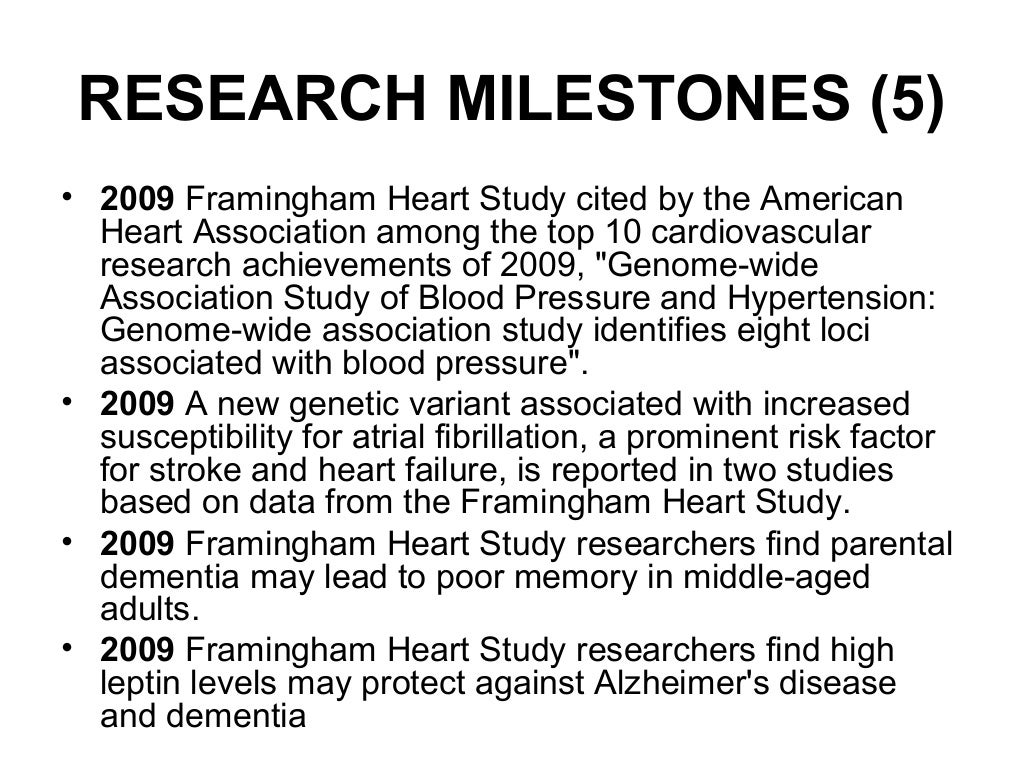 RESEARCH MILESTONES (5)

• 2009 Framingham Heart Study cited by the American Heart Association among the top 10 cardiovascular research achievements of 2009, "Genome-wide Association Study of Blood Pressure and Hypertension: Genome-wide association study identifies eight loci associated with blood pressure".
• 2009 A new genetic variant associated with increased susceptibility for atrial fibrillation, a prominent risk factor for stroke and heart failure, is reported in two studies based on data from the Framingham Heart Study.
• 2009 Framingham Heart Study researchers find parental dementia may lead to poor memory in middle-aged adults.
• 2009 Framingham Heart Study researchers find high leptin levels may protect against Alzheimer's disease and dementia